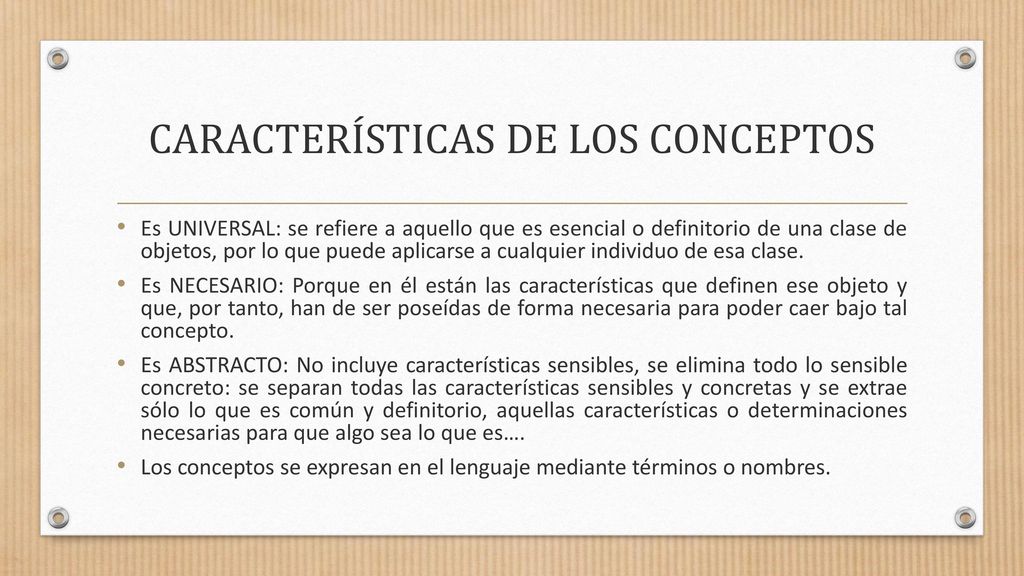 CARACTERÍSTICAS DE LOS CONCEPTOS

• Es UNIVERSAL: se refiere a aquello que es esencial o definitorio de una clase de objetos, por lo que puede aplicarse a cualquier individuo de esa clase.

• Es NECESARIO: Porque en él están las características que definen ese objeto y que, por tanto, han de ser poseídas de forma necesaria para poder caer bajo tal concepto.

• Es ABSTRACTO: No incluye características sensibles, se elimina todo lo sensible concreto: se separan todas las características sensibles y concretas y se extrae sólo lo que es común y definitorio, aquellas características o determinaciones necesarias para que algo sea lo que es….

• Los conceptos se expresan en el lenguaje mediante términos o nombres.